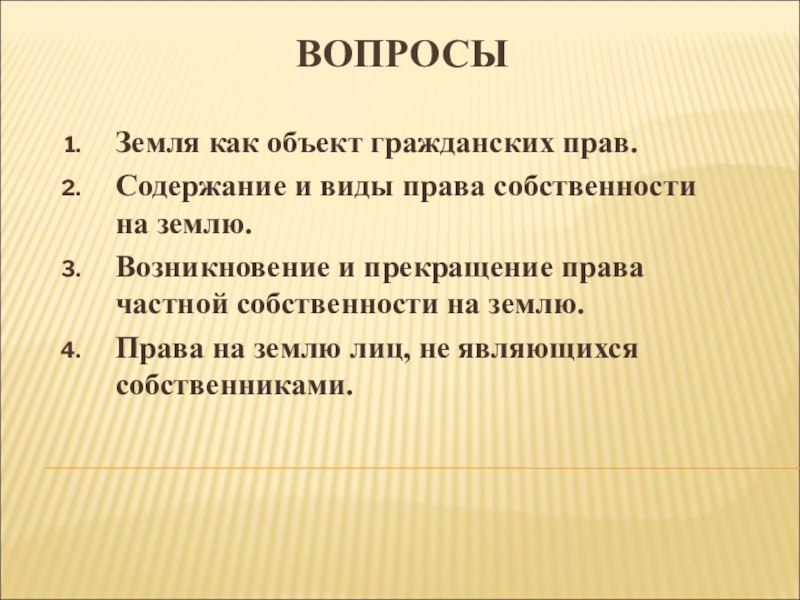 ВОПРОСЫ

1. Земля как объект гражданских прав.
2. Содержание и виды права собственности на землю.
3. Возникновение и прекращение права частной собственности на землю.
4. Права на землю лиц, не являющихся собственниками.